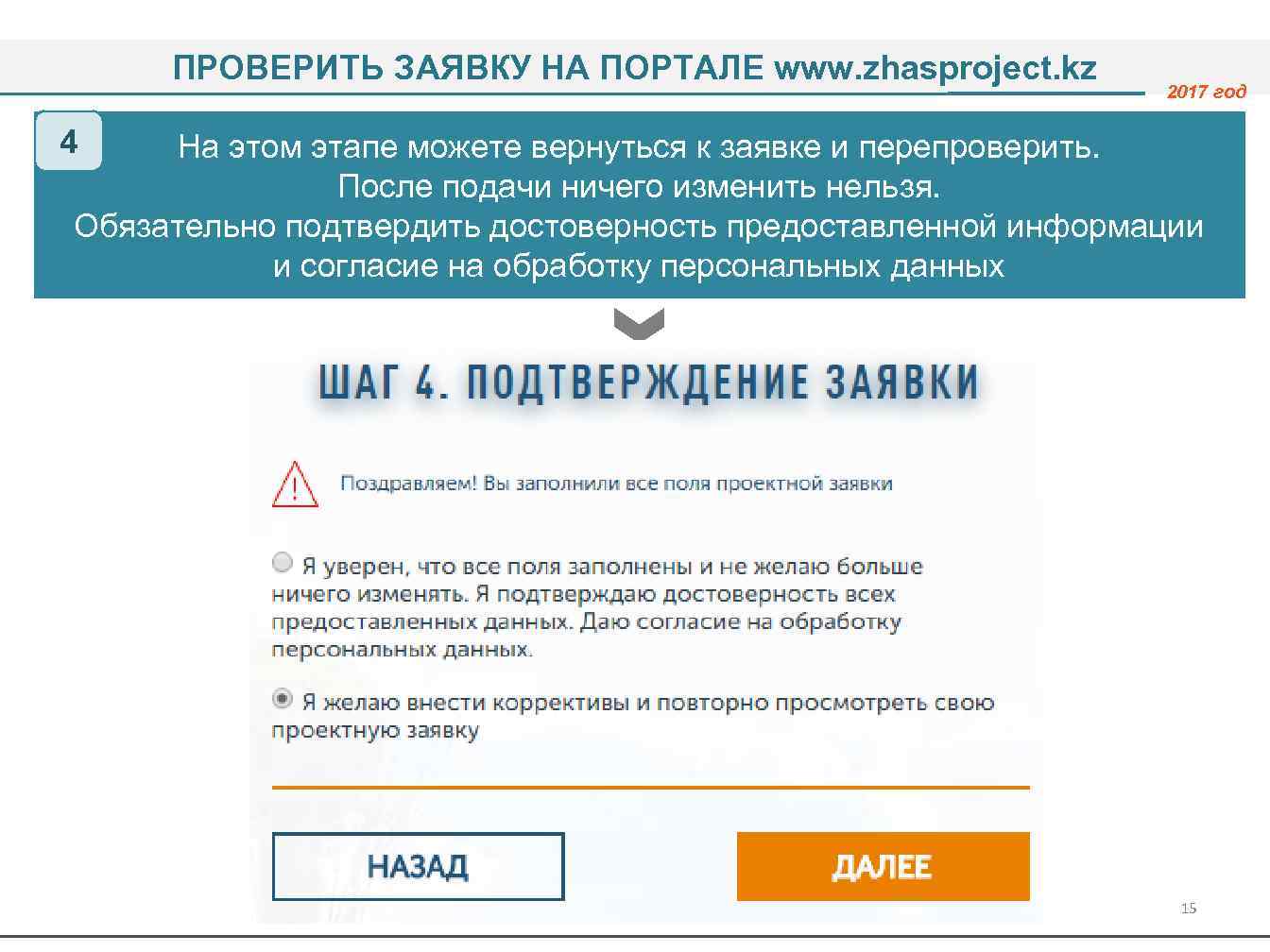 ПРОВЕРИТЬ ЗАЯВКУ НА ПОРТАЛЕ www.zhasproject.kz

2017 год

4

На этом этапе можете вернуться к заявке и перепроверить. После подачи ничего изменить нельзя. Обязательно подтвердить достоверность предоставленной информации и согласие на обработку персональных данных

ШАГ 4. ПОДТВЕРЖДЕНИЕ ЗАЯВКИ

Поздравляем! Вы заполнили все поля проектной заявки

Я уверен, что все поля заполнены и не желаю больше ничего изменять. Я подтверждаю достоверность всех предоставленных данных. Даю согласие на обработку персональных данных.

Я желаю внести коррективы и повторно просмотреть свою проектную заявку

НАЗАД

ДАЛЕЕ

15